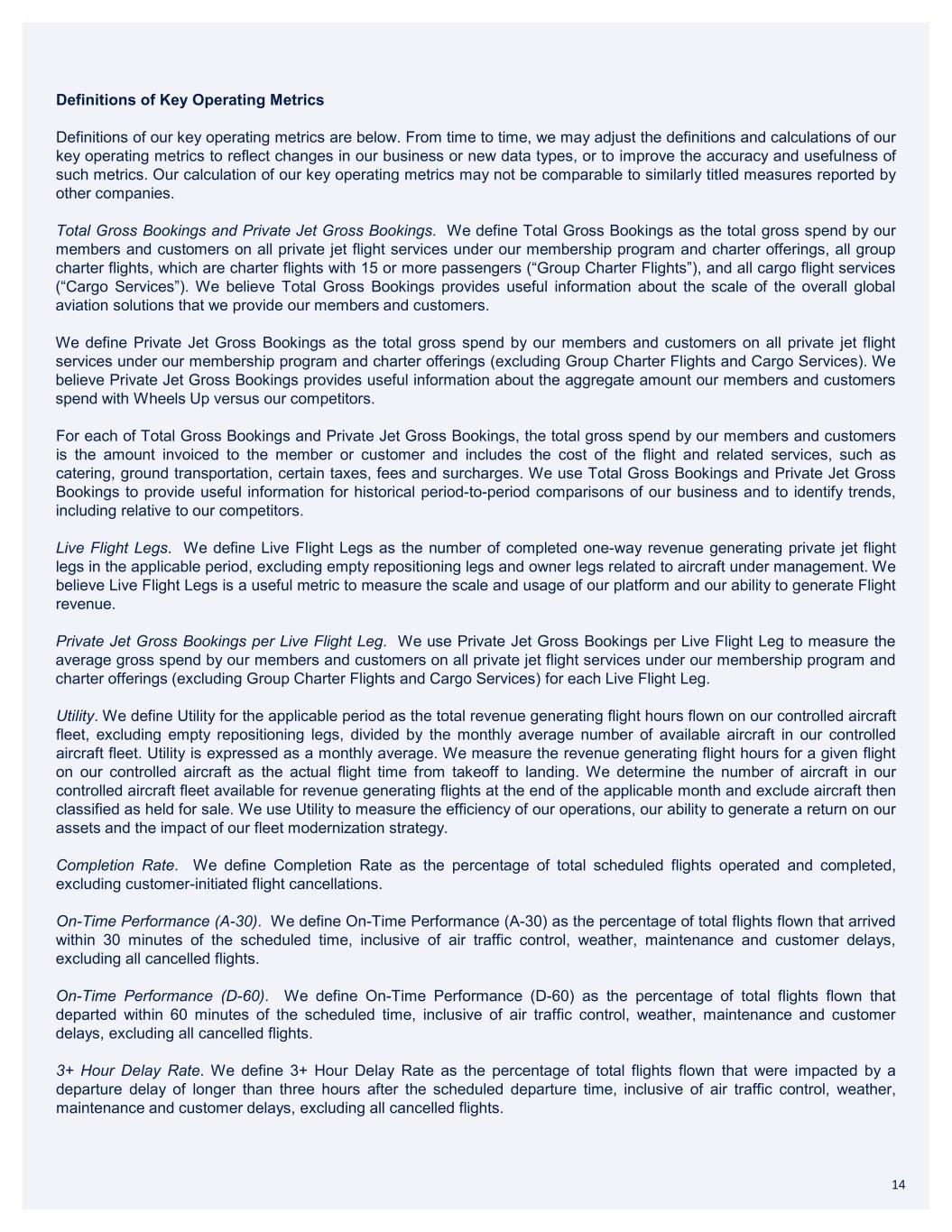 Definitions of Key Operating Metrics

Definitions of our key operating metrics are below. From time to time, we may adjust the definitions and calculations of our key operating metrics to reflect changes in our business or new data types, or to improve the accuracy and usefulness of such metrics. Our calculation of our key operating metrics may not be comparable to similarly titled measures reported by other companies.

Total Gross Bookings and Private Jet Gross Bookings. We define Total Gross Bookings as the total gross spend by our members and customers on all private jet flight services under our membership program and charter offerings, all group charter flights, which are charter flights with 15 or more passengers ("Group Charter Flights"), and all cargo flight services ("Cargo Services"). We believe Total Gross Bookings provides useful information about the scale of the overall global aviation solutions that we provide our members and customers.

We define Private Jet Gross Bookings as the total gross spend by our members and customers on all private jet flight services under our membership program and charter offerings (excluding Group Charter Flights and Cargo Services). We believe Private Jet Gross Bookings provides useful information about the aggregate amount our members and customers spend with Wheels Up versus our competitors.

For each of Total Gross Bookings and Private Jet Gross Bookings, the total gross spend by our members and customers is the amount invoiced to the member or customer and includes the cost of the flight and related services, such as catering, ground transportation, certain taxes, fees and surcharges. We use Total Gross Bookings and Private Jet Gross Bookings to provide useful information for historical period-to-period comparisons of our business and to identify trends, including relative to our competitors.

Live Flight Legs. We define Live Flight Legs as the number of completed one-way revenue generating private jet flight legs in the applicable period, excluding empty repositioning legs and owner legs related to aircraft under management. We believe Live Flight Legs is a useful metric to measure the scale and usage of our platform and our ability to generate Flight revenue.

Private Jet Gross Bookings per Live Flight Leg. We use Private Jet Gross Bookings per Live Flight Leg to measure the average gross spend by our members and customers on all private jet flight services under our membership program and charter offerings (excluding Group Charter Flights and Cargo Services) for each Live Flight Leg.

Utility. We define Utility for the applicable period as the total revenue generating flight hours flown on our controlled aircraft fleet, excluding empty repositioning legs, divided by the monthly average number of available aircraft in our controlled aircraft fleet. Utility is expressed as a monthly average. We measure the revenue generating flight hours for a given flight on our controlled aircraft as the actual flight time from takeoff to landing. We determine the number of aircraft in our controlled aircraft fleet available for revenue generating flights at the end of the applicable month and exclude aircraft then classified as held for sale. We use Utility to measure the efficiency of our operations, our ability to generate a return on our assets and the impact of our fleet modernization strategy.

Completion Rate. We define Completion Rate as the percentage of total scheduled flights operated and completed, excluding customer-initiated flight cancellations.

On-Time Performance (A-30). We define On-Time Performance (A-30) as the percentage of total flights flown that arrived within 30 minutes of the scheduled time, inclusive of air traffic control, weather, maintenance and customer delays, excluding all cancelled flights.

On-Time Performance (D-60). We define On-Time Performance (D-60) as the percentage of total flights flown that departed within 60 minutes of the scheduled time, inclusive of air traffic control, weather, maintenance and customer delays, excluding all cancelled flights.

3+ Hour Delay Rate. We define 3+ Hour Delay Rate as the percentage of total flights flown that were impacted by a departure delay of longer than three hours after the scheduled departure time, inclusive of air traffic control, weather, maintenance and customer delays, excluding all cancelled flights.

14